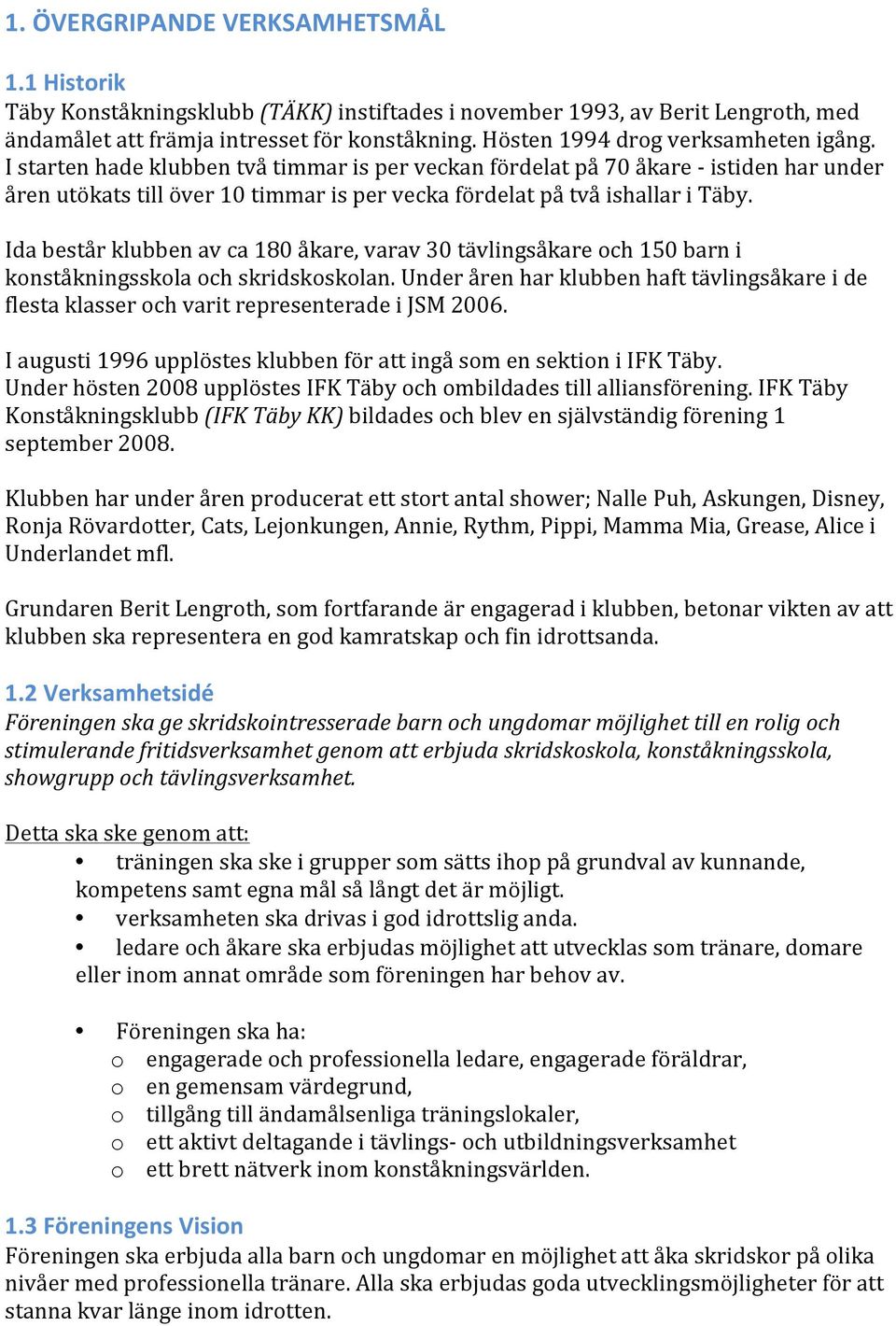 1. ÖVERGRIPANDE VERKSAMHETSMÅL

1.1 Historik
Täby Konståkningsklubb (TÄKK) instiftades i november 1993, av Berit Lengroth, med ändamålet att främja intresset för konståkning. Hösten 1994 drog verksamheten igång. I starten hade klubben två timmar is per veckan fördelat på 70 åkare - istiden har under åren utökats till över 10 timmar is per vecka fördelat på två ishallar i Täby.

Ida består klubben av ca 180 åkare, varav 30 tävlingsåkare och 150 barn i konståkningsskola och skridskoskolan. Under åren har klubben haft tävlingsåkare i de flesta klasser och varit representerade i JSM 2006.

I augusti 1996 upplöstes klubben för att ingå som en sektion i IFK Täby. Under hösten 2008 upplöstes IFK Täby och ombildades till alliansförening. IFK Täby Konståkningsklubb (IFK Täby KK) bildades och blev en självständig förening 1 september 2008.

Klubben har under åren producerat ett stort antal shower; Nalle Puh, Askungen, Disney, Ronja Rövardotter, Cats, Lejonkungen, Annie, Rythm, Pippi, Mamma Mia, Grease, Alice i Underlandet mfl.

Grundaren Berit Lengroth, som fortfarande är engagerad i klubben, betonar vikten av att klubben ska representera en god kamratskap och fin idrottsanda.

1.2 Verksamhetsidé
Föreningen ska ge skridskointresserade barn och ungdomar möjlighet till en rolig och stimulerande fritidsverksamhet genom att erbjuda skridskoskola, konståkningsskola, showgrupp och tävlingsverksamhet.

Detta ska ske genom att:
• träningen ska ske i grupper som sätts ihop på grundval av kunnande, kompetens samt egna mål så långt det är möjligt.
• verksamheten ska drivas i god idrottslig anda.
• ledare och åkare ska erbjudas möjlighet att utvecklas som tränare, domare eller inom annat område som föreningen har behov av.

• Föreningen ska ha:
o engagerade och professionella ledare, engagerade föräldrar,
o en gemensam värdegrund,
o tillgång till ändamålsenliga träningslokaler,
o ett aktivt deltagande i tävlings- och utbildningsverksamhet
o ett brett nätverk inom konståkningsvärlden.

1.3 Föreningens Vision
Föreningen ska erbjuda alla barn och ungdomar en möjlighet att åka skridskor på olika nivåer med professionella tränare. Alla ska erbjudas goda utvecklingsmöjligheter för att stanna kvar länge inom idrotten.